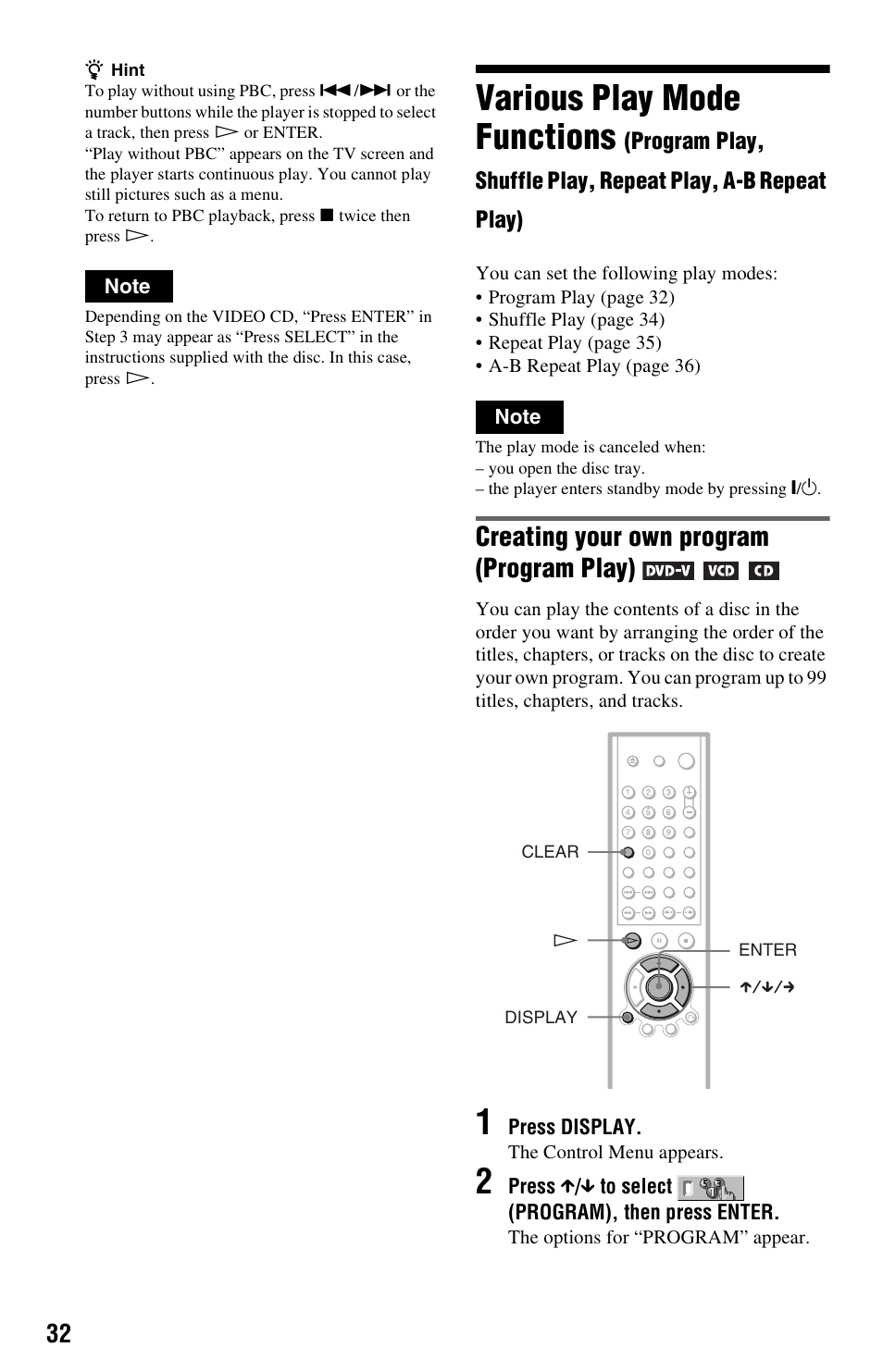 Hint
To play without using PBC, press ⏮/⏭ or the number buttons while the player is stopped to select a track, then press ▷ or ENTER.
"Play without PBC" appears on the TV screen and the player starts continuous play. You cannot play still pictures such as a menu.
To return to PBC playback, press ■ twice then press ▷.

Note
Depending on the VIDEO CD, "Press ENTER" in Step 3 may appear as "Press SELECT" in the instructions supplied with the disc. In this case, press ▷.

Various Play Mode Functions (Program Play, Shuffle Play, Repeat Play, A-B Repeat Play)

You can set the following play modes:
• Program Play (page 32)
• Shuffle Play (page 34)
• Repeat Play (page 35)
• A-B Repeat Play (page 36)

Note
The play mode is canceled when:
– you open the disc tray.
– the player enters standby mode by pressing I/⏻.

Creating your own program (Program Play) DVD-V VCD CD

You can play the contents of a disc in the order you want by arranging the order of the titles, chapters, or tracks on the disc to create your own program. You can program up to 99 titles, chapters, and tracks.

CLEAR
▷
DISPLAY
ENTER
↑/↓/→

1 Press DISPLAY.
The Control Menu appears.

2 Press ↑/↓ to select (PROGRAM), then press ENTER.
The options for "PROGRAM" appear.

32